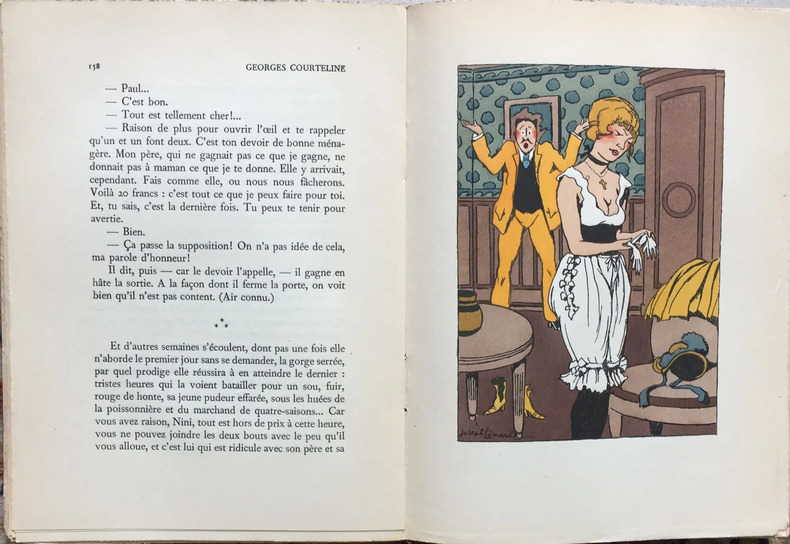 158 GEORGES COURTELINE

— Paul...

— C'est bon.

— Tout est tellement cher!...

— Raison de plus pour ouvrir l'œil et te rappeler qu'un et un font deux. C'est ton devoir de bonne ménagère. Mon père, qui ne gagnait pas ce que je gagne, ne donnait pas à maman ce que je te donne. Elle y arrivait, cependant. Fais comme elle, ou nous nous fâcherons. Voilà 20 francs : c'est tout ce que je peux faire pour toi. Et, tu sais, c'est la dernière fois. Tu peux te tenir pour avertie.

— Bien.

— Ça passe la supposition! On n'a pas idée de cela, ma parole d'honneur!

Il dit, puis — car le devoir l'appelle, — il gagne en hâte la sortie. A la façon dont il ferme la porte, on voit bien qu'il n'est pas content. (Air connu.)

⁂

Et d'autres semaines s'écoulent, dont pas une fois elle n'aborde le premier jour sans se demander, la gorge serrée, par quel prodige elle réussira à en atteindre le dernier : tristes heures qui la voient batailler pour un sou, fuir, rouge de honte, sa jeune pudeur effarée, sous les huées de la poissonnière et du marchand de quatre-saisons... Car vous avez raison, Nini, tout est hors de prix à cette heure, vous ne pouvez joindre les deux bouts avec le peu qu'il vous alloue, et c'est lui qui est ridicule avec son père et sa

Joseph Hémard